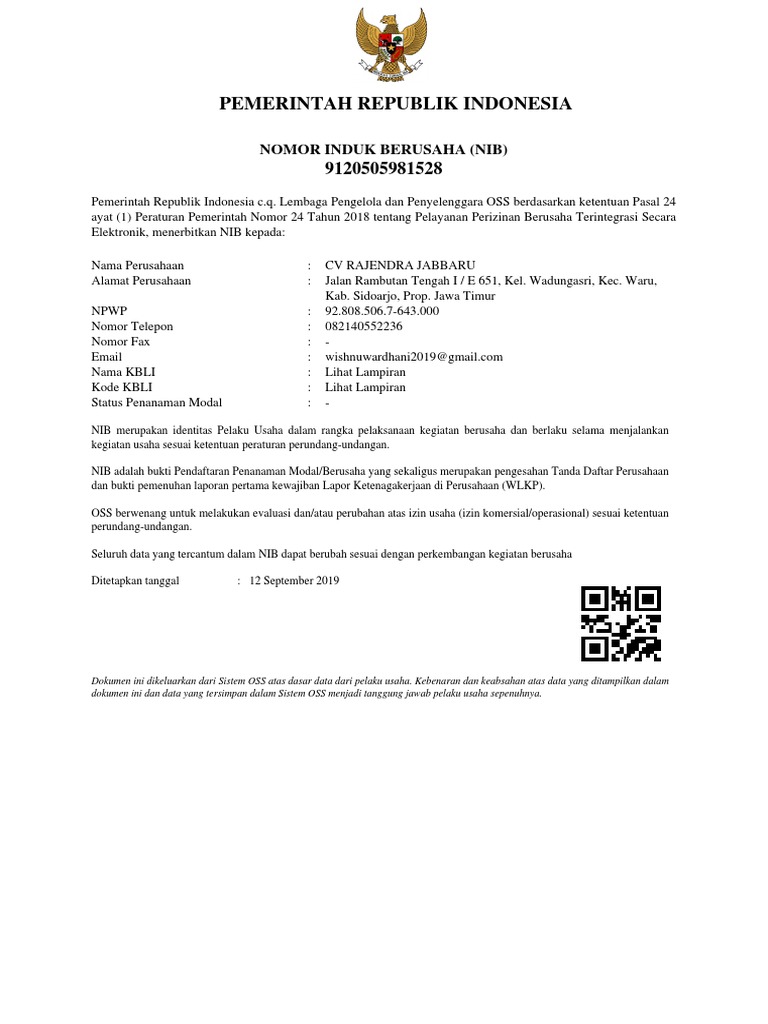 PEMERINTAH REPUBLIK INDONESIA

NOMOR INDUK BERUSAHA (NIB)
9120505981528

Pemerintah Republik Indonesia c.q. Lembaga Pengelola dan Penyelenggara OSS berdasarkan ketentuan Pasal 24 ayat (1) Peraturan Pemerintah Nomor 24 Tahun 2018 tentang Pelayanan Perizinan Berusaha Terintegrasi Secara Elektronik, menerbitkan NIB kepada:

Nama Perusahaan : CV RAJENDRA JABBARU
Alamat Perusahaan : Jalan Rambutan Tengah I / E 651, Kel. Wadungasri, Kec. Waru, Kab. Sidoarjo, Prop. Jawa Timur
NPWP : 92.808.506.7-643.000
Nomor Telepon : 082140552236
Nomor Fax : -
Email : wishnuwardhani2019@gmail.com
Nama KBLI : Lihat Lampiran
Kode KBLI : Lihat Lampiran
Status Penanaman Modal : -

NIB merupakan identitas Pelaku Usaha dalam rangka pelaksanaan kegiatan berusaha dan berlaku selama menjalankan kegiatan usaha sesuai ketentuan peraturan perundang-undangan.

NIB adalah bukti Pendaftaran Penanaman Modal/Berusaha yang sekaligus merupakan pengesahan Tanda Daftar Perusahaan dan bukti pemenuhan laporan pertama kewajiban Lapor Ketenagakerjaan di Perusahaan (WLKP).

OSS berwenang untuk melakukan evaluasi dan/atau perubahan atas izin usaha (izin komersial/operasional) sesuai ketentuan perundang-undangan.

Seluruh data yang tercantum dalam NIB dapat berubah sesuai dengan perkembangan kegiatan berusaha

Ditetapkan tanggal : 12 September 2019

Dokumen ini dikeluarkan dari Sistem OSS atas dasar data dari pelaku usaha. Kebenaran dan keabsahan atas data yang ditampilkan dalam dokumen ini dan data yang tersimpan dalam Sistem OSS menjadi tanggung jawab pelaku usaha sepenuhnya.